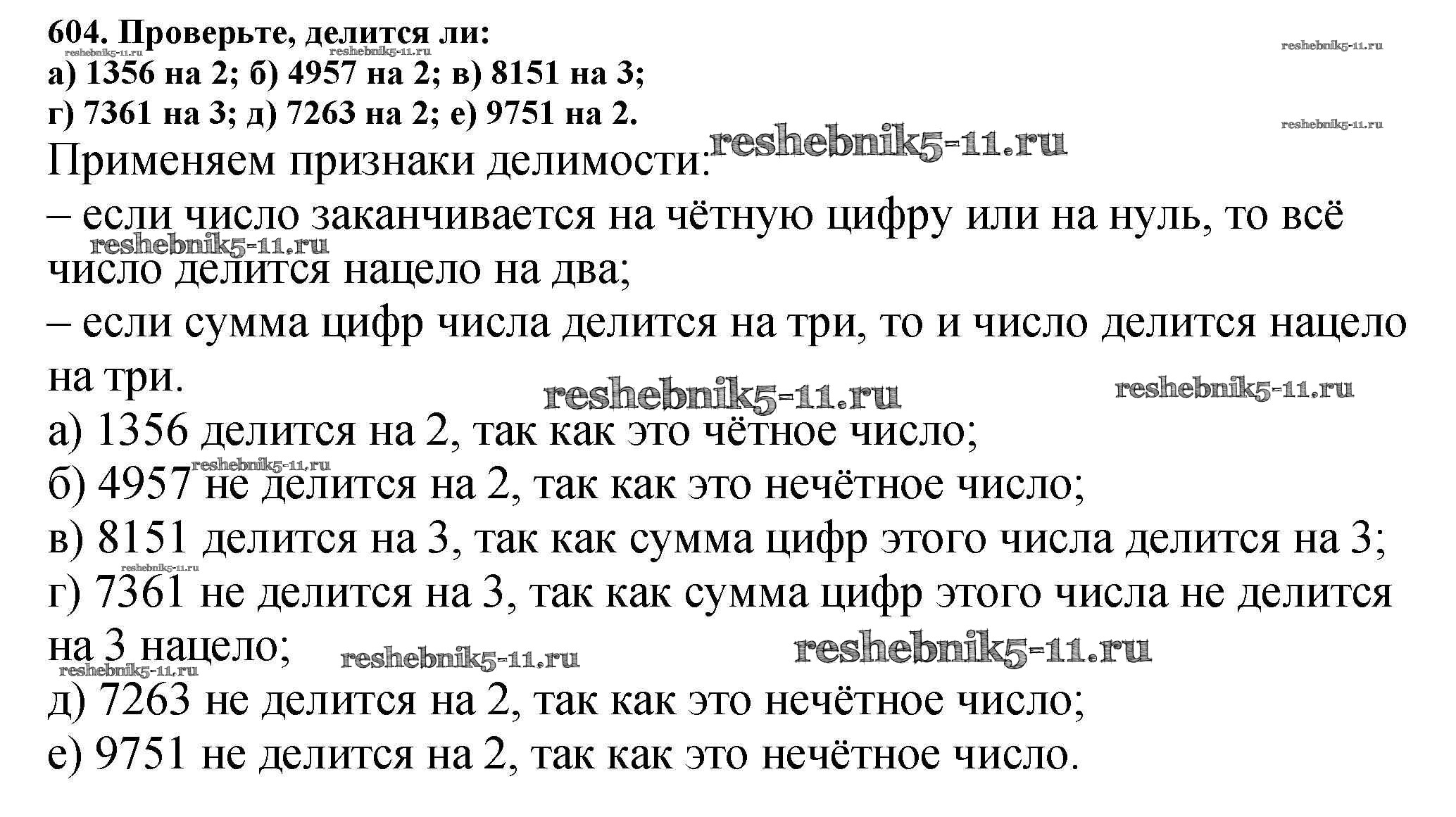 604. Проверьте, делится ли:
reshebnik5-11.ru reshebnik5-11.ru reshebnik5-11.ru
а) 1356 на 2; б) 4957 на 2; в) 8151 на 3;
г) 7361 на 3; д) 7263 на 2; е) 9751 на 2.
reshebnik5-11.ru
reshebnik5-11.ru
Применяем признаки делимости:
– если число заканчивается на чётную цифру или на нуль, то всё число делится нацело на два;
reshebnik5-11.ru
– если сумма цифр числа делится на три, то и число делится нацело на три.
reshebnik5-11.ru reshebnik5-11.ru
а) 1356 делится на 2, так как это чётное число;
reshebnik5-11.ru
б) 4957 не делится на 2, так как это нечётное число;
в) 8151 делится на 3, так как сумма цифр этого числа делится на 3;
reshebnik5-11.ru
г) 7361 не делится на 3, так как сумма цифр этого числа не делится на 3 нацело;
reshebnik5-11.ru reshebnik5-11.ru reshebnik5-11.ru
д) 7263 не делится на 2, так как это нечётное число;
е) 9751 не делится на 2, так как это нечётное число.